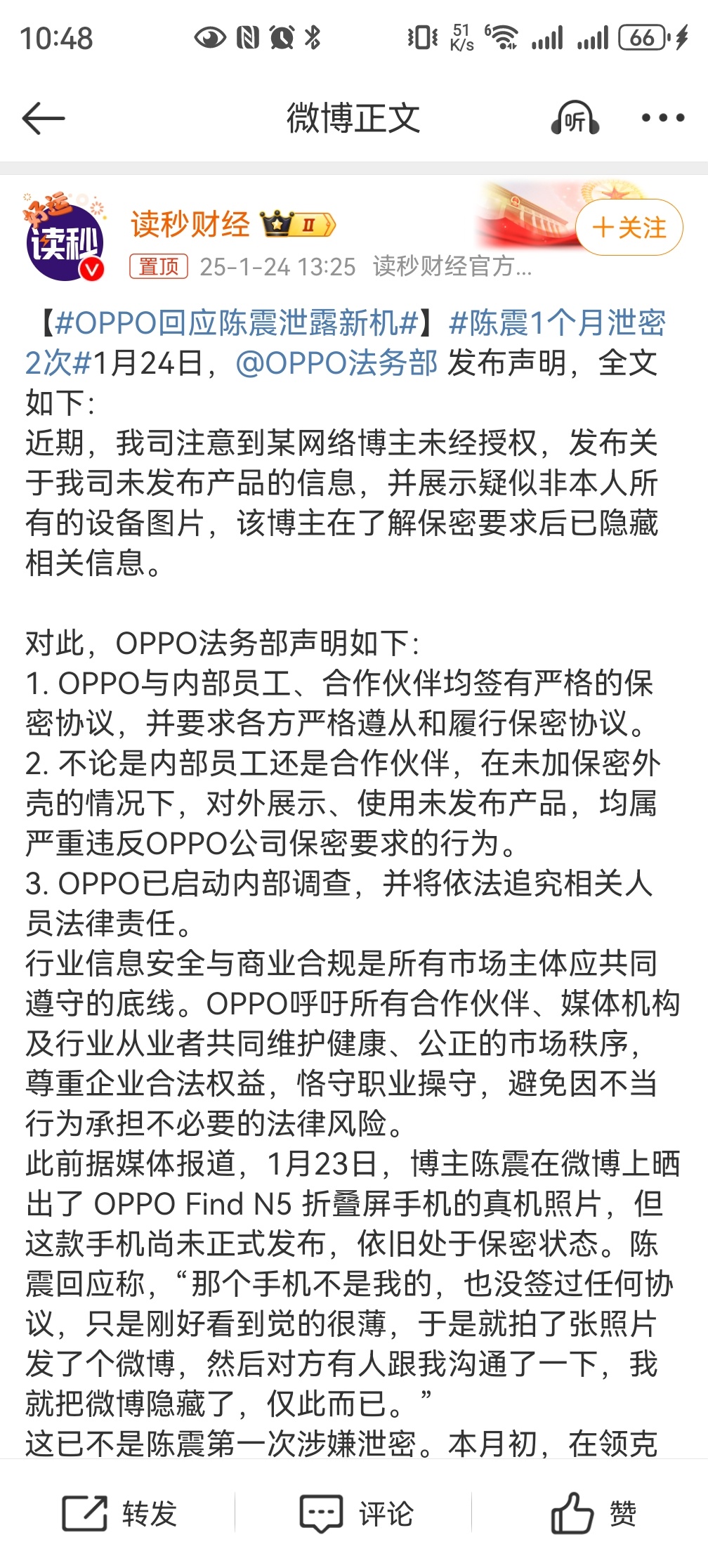 10:48 51 K/s 66

微博正文 听

好运 读秒 读秒财经 II +关注
置顶 25-1-24 13:25 读秒财经官方...

【#OPPO回应陈震泄露新机#】#陈震1个月泄密2次#1月24日，@OPPO法务部 发布声明，全文如下：
近期，我司注意到某网络博主未经授权，发布关于我司未发布产品的信息，并展示疑似非本人所有的设备图片，该博主在了解保密要求后已隐藏相关信息。

对此，OPPO法务部声明如下：
1. OPPO与内部员工、合作伙伴均签有严格的保密协议，并要求各方严格遵从和履行保密协议。
2. 不论是内部员工还是合作伙伴，在未加保密外壳的情况下，对外展示、使用未发布产品，均属严重违反OPPO公司保密要求的行为。
3. OPPO已启动内部调查，并将依法追究相关人员法律责任。
行业信息安全与商业合规是所有市场主体应共同遵守的底线。OPPO呼吁所有合作伙伴、媒体机构及行业从业者共同维护健康、公正的市场秩序，尊重企业合法权益，恪守职业操守，避免因不当行为承担不必要的法律风险。
此前据媒体报道，1月23日，博主陈震在微博上晒出了 OPPO Find N5 折叠屏手机的真机照片，但这款手机尚未正式发布，依旧处于保密状态。陈震回应称，“那个手机不是我的，也没签过任何协议，只是刚好看到觉的很薄，于是就拍了张照片发了个微博，然后对方有人跟我沟通了一下，我就把微博隐藏了，仅此而已。”
这已不是陈震第一次涉嫌泄密。本月初，在领克

转发 评论 赞